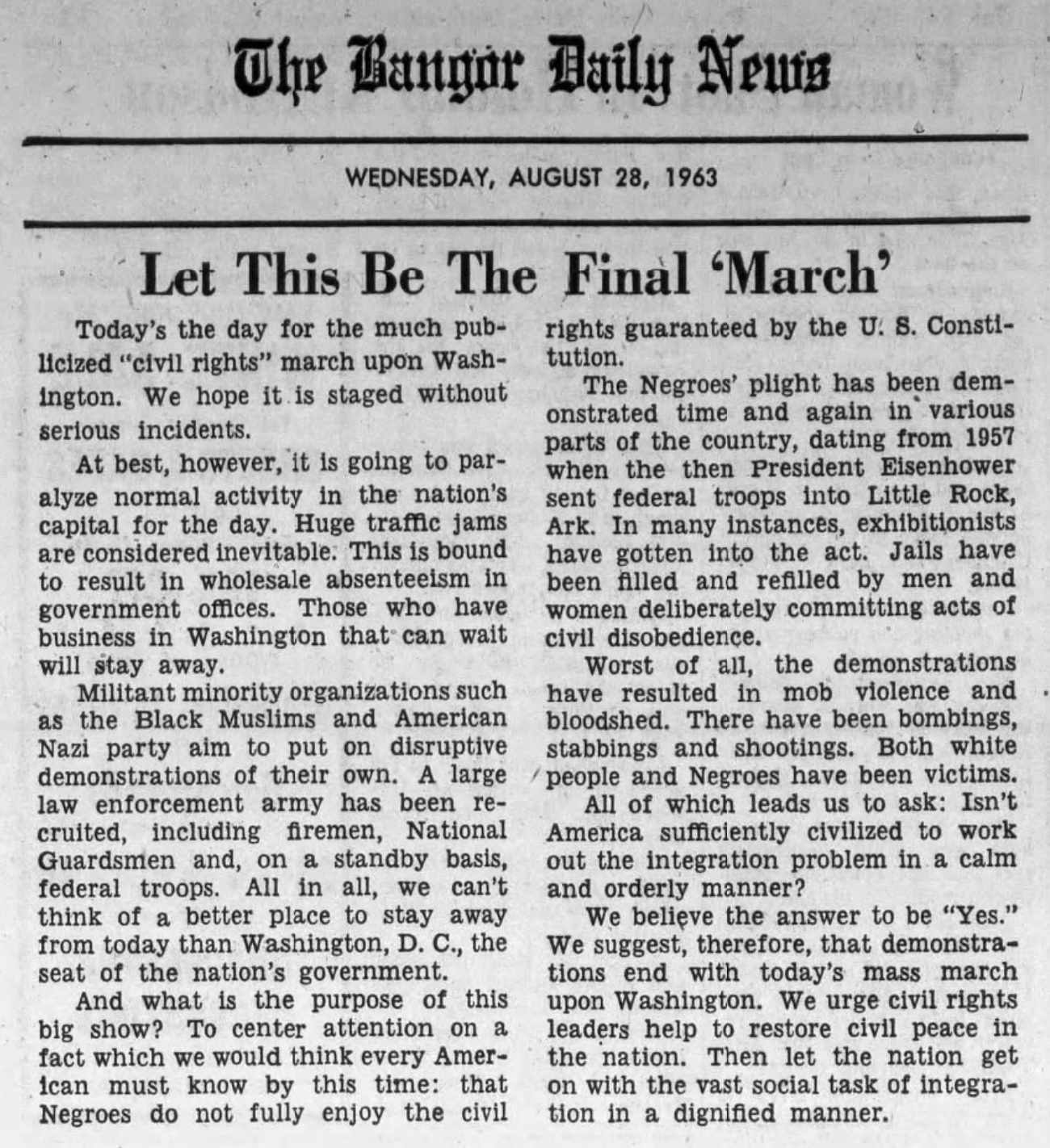 The Bangor Daily News

WEDNESDAY, AUGUST 28, 1963

Let This Be The Final 'March'

Today's the day for the much publicized "civil rights" march upon Washington. We hope it is staged without serious incidents.

At best, however, it is going to paralyze normal activity in the nation's capital for the day. Huge traffic jams are considered inevitable. This is bound to result in wholesale absenteeism in government offices. Those who have business in Washington that can wait will stay away.

Militant minority organizations such as the Black Muslims and American Nazi party aim to put on disruptive demonstrations of their own. A large law enforcement army has been recruited, including firemen, National Guardsmen and, on a standby basis, federal troops. All in all, we can't think of a better place to stay away from today than Washington, D. C., the seat of the nation's government.

And what is the purpose of this big show? To center attention on a fact which we would think every American must know by this time: that Negroes do not fully enjoy the civil rights guaranteed by the U. S. Constitution.

The Negroes' plight has been demonstrated time and again in various parts of the country, dating from 1957 when the then President Eisenhower sent federal troops into Little Rock, Ark. In many instances, exhibitionists have gotten into the act. Jails have been filled and refilled by men and women deliberately committing acts of civil disobedience.

Worst of all, the demonstrations have resulted in mob violence and bloodshed. There have been bombings, stabbings and shootings. Both white people and Negroes have been victims.

All of which leads us to ask: Isn't America sufficiently civilized to work out the integration problem in a calm and orderly manner?

We believe the answer to be "Yes." We suggest, therefore, that demonstrations end with today's mass march upon Washington. We urge civil rights leaders help to restore civil peace in the nation. Then let the nation get on with the vast social task of integration in a dignified manner.